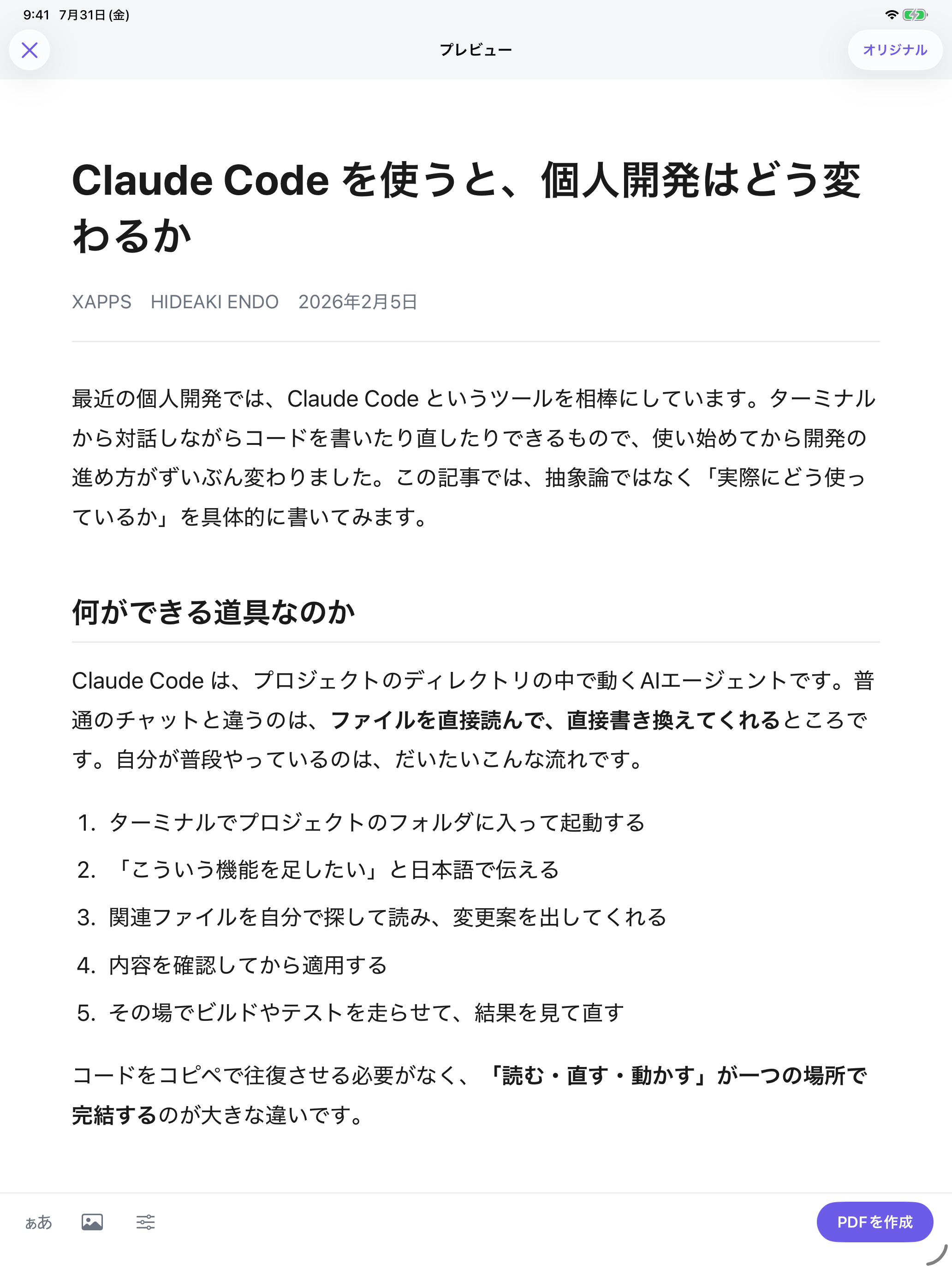 9:41 7月31日 (金)

プレビュー

オリジナル

Claude Code を使うと、個人開発はどう変わるか

XAPPS HIDEAKI ENDO 2026年2月5日

最近の個人開発では、Claude Code というツールを相棒にしています。ターミナルから対話しながらコードを書いたり直したりできるもので、使い始めてから開発の進め方がずいぶん変わりました。この記事では、抽象論ではなく「実際にどう使っているか」を具体的に書いてみます。

何ができる道具なのか

Claude Code は、プロジェクトのディレクトリの中で動くAIエージェントです。普通のチャットと違うのは、ファイルを直接読んで、直接書き換えてくれるところです。自分が普段やっているのは、だいたいこんな流れです。

1. ターミナルでプロジェクトのフォルダに入って起動する
2. 「こういう機能を足したい」と日本語で伝える
3. 関連ファイルを自分で探して読み、変更案を出してくれる
4. 内容を確認してから適用する
5. その場でビルドやテストを走らせて、結果を見て直す

コードをコピペで往復させる必要がなく、「読む・直す・動かす」が一つの場所で完結するのが大きな違いです。

ぁあ

PDFを作成